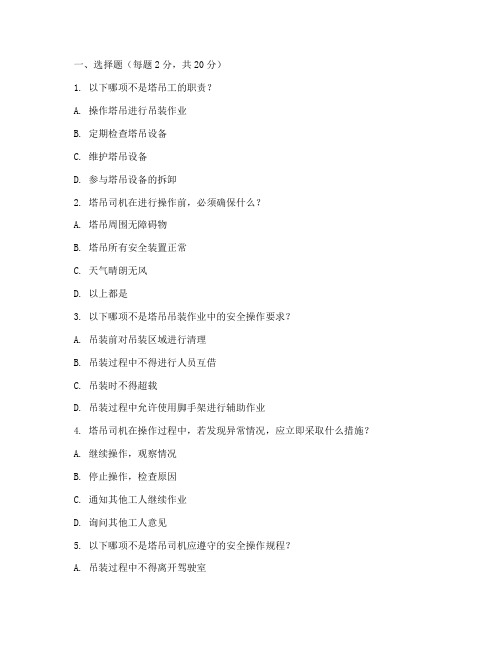 一、选择题（每题 2 分，共 20 分）

1. 以下哪项不是塔吊工的职责？

A. 操作塔吊进行吊装作业

B. 定期检查塔吊设备

C. 维护塔吊设备

D. 参与塔吊设备的拆卸

2. 塔吊司机在进行操作前，必须确保什么？

A. 塔吊周围无障碍物

B. 塔吊所有安全装置正常

C. 天气晴朗无风

D. 以上都是

3. 以下哪项不是塔吊吊装作业中的安全操作要求？

A. 吊装前对吊装区域进行清理

B. 吊装过程中不得进行人员互借

C. 吊装时不得超载

D. 吊装过程中允许使用脚手架进行辅助作业

4. 塔吊司机在操作过程中，若发现异常情况，应立即采取什么措施？

A. 继续操作，观察情况

B. 停止操作，检查原因

C. 通知其他工人继续作业

D. 询问其他工人意见

5. 以下哪项不是塔吊司机应遵守的安全操作规程？

A. 吊装过程中不得离开驾驶室